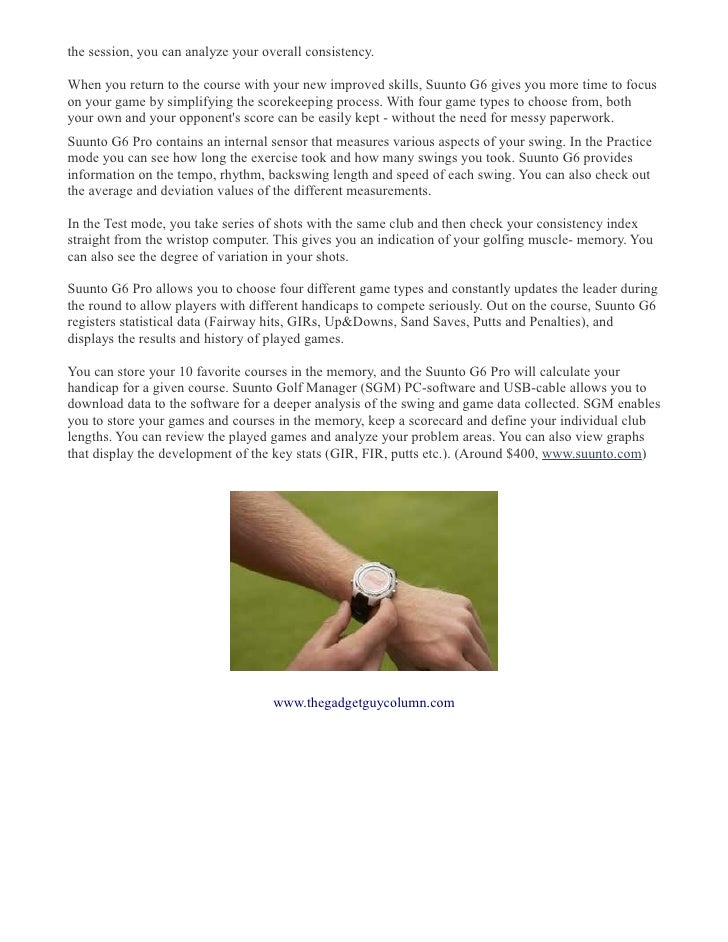 the session, you can analyze your overall consistency.

When you return to the course with your new improved skills, Suunto G6 gives you more time to focus on your game by simplifying the scorekeeping process. With four game types to choose from, both your own and your opponent's score can be easily kept - without the need for messy paperwork.

Suunto G6 Pro contains an internal sensor that measures various aspects of your swing. In the Practice mode you can see how long the exercise took and how many swings you took. Suunto G6 provides information on the tempo, rhythm, backswing length and speed of each swing. You can also check out the average and deviation values of the different measurements.

In the Test mode, you take series of shots with the same club and then check your consistency index straight from the wristop computer. This gives you an indication of your golfing muscle- memory. You can also see the degree of variation in your shots.

Suunto G6 Pro allows you to choose four different game types and constantly updates the leader during the round to allow players with different handicaps to compete seriously. Out on the course, Suunto G6 registers statistical data (Fairway hits, GIRs, Up&Downs, Sand Saves, Putts and Penalties), and displays the results and history of played games.

You can store your 10 favorite courses in the memory, and the Suunto G6 Pro will calculate your handicap for a given course. Suunto Golf Manager (SGM) PC-software and USB-cable allows you to download data to the software for a deeper analysis of the swing and game data collected. SGM enables you to store your games and courses in the memory, keep a scorecard and define your individual club lengths. You can review the played games and analyze your problem areas. You can also view graphs that display the development of the key stats (GIR, FIR, putts etc.). (Around $400, www.suunto.com)

www.thegadgetguycolumn.com